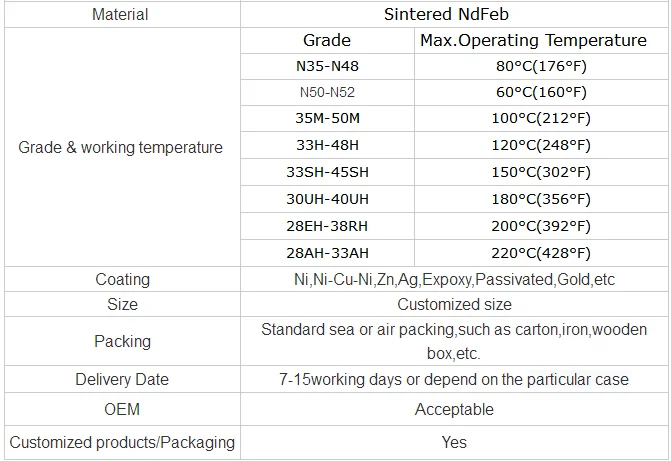 | Material | Sintered NdFeb | |
|---|---|---|
| Grade & working temperature | Grade | Max.Operating Temperature |
| | N35-N48 | 80°C(176°F) |
| | N50-N52 | 60°C(160°F) |
| | 35M-50M | 100°C(212°F) |
| | 33H-48H | 120°C(248°F) |
| | 33SH-45SH | 150°C(302°F) |
| | 30UH-40UH | 180°C(356°F) |
| | 28EH-38RH | 200°C(392°F) |
| | 28AH-33AH | 220°C(428°F) |
| Coating | Ni,Ni-Cu-Ni,Zn,Ag,Expoxy,Passivated,Gold,etc | |
| Size | Customized size | |
| Packing | Standard sea or air packing,such as carton,iron,wooden box,etc. | |
| Delivery Date | 7-15working days or depend on the particular case | |
| OEM | Acceptable | |
| Customized products/Packaging | Yes | |